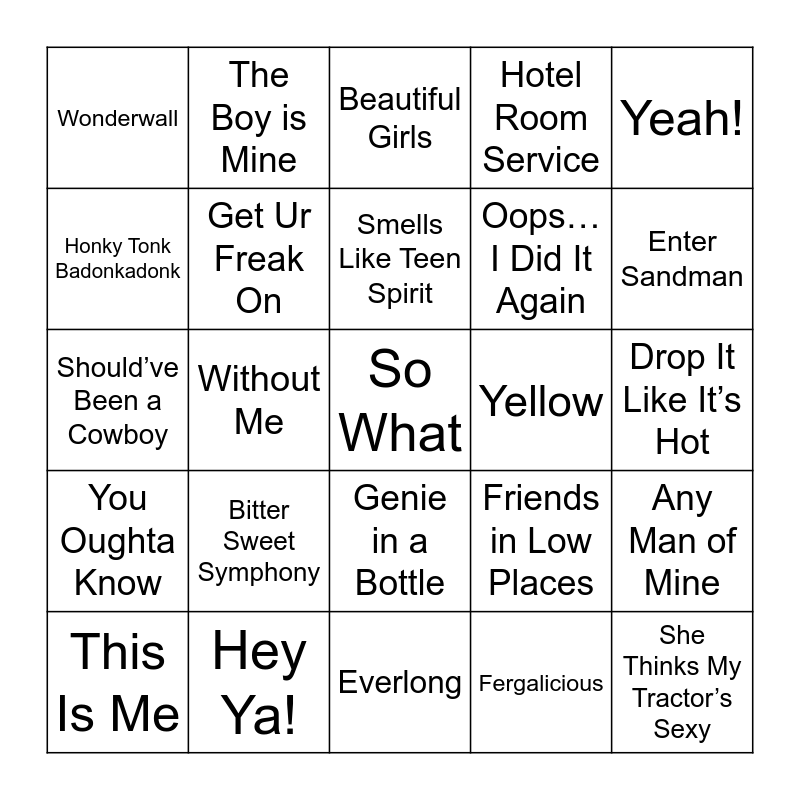 | Wonderwall | The Boy is Mine | Beautiful Girls | Hotel Room Service | Yeah! |
|---|---|---|---|---|
| Honky Tonk Badonkadonk | Get Ur Freak On | Smells Like Teen Spirit | Oops… I Did It Again | Enter Sandman |
| Should've Been a Cowboy | Without Me | So What | Yellow | Drop It Like It's Hot |
| You Oughta Know | Bitter Sweet Symphony | Genie in a Bottle | Friends in Low Places | Any Man of Mine |
| This Is Me | Hey Ya! | Everlong | Fergalicious | She Thinks My Tractor's Sexy |